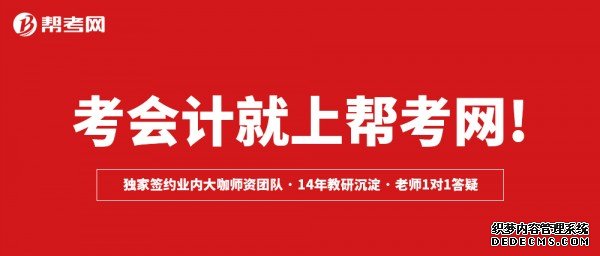 帮考网

考会计就上帮考网!

独家签约业内大咖师资团队 · 14年教研沉淀 · 老师1对1答疑

织梦内容管理系统
DEDECMS.COM